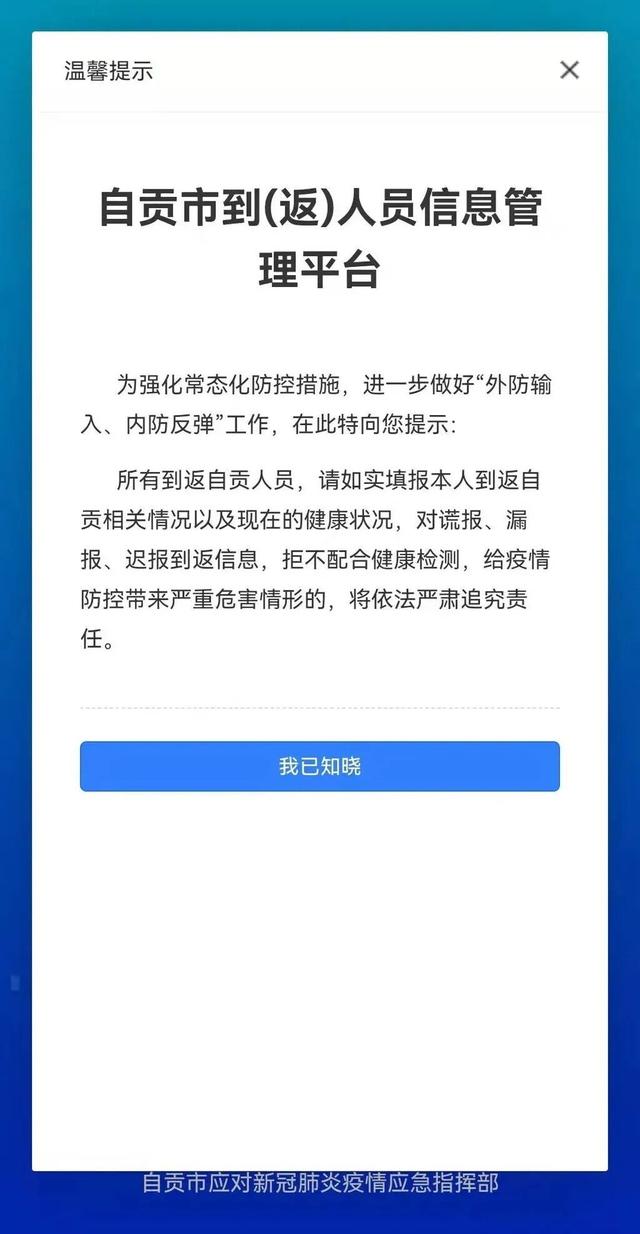 温馨提示

×

自贡市到(返)人员信息管理平台

为强化常态化防控措施，进一步做好“外防输入、内防反弹”工作，在此特向您提示：

所有到返自贡人员，请如实填报本人到返自贡相关情况以及现在的健康状况，对谎报、漏报、迟报到返信息，拒不配合健康检测，给疫情防控带来严重危害情形的，将依法严肃追究责任。

我已知晓

自贡市应对新冠肺炎疫情应急指挥部